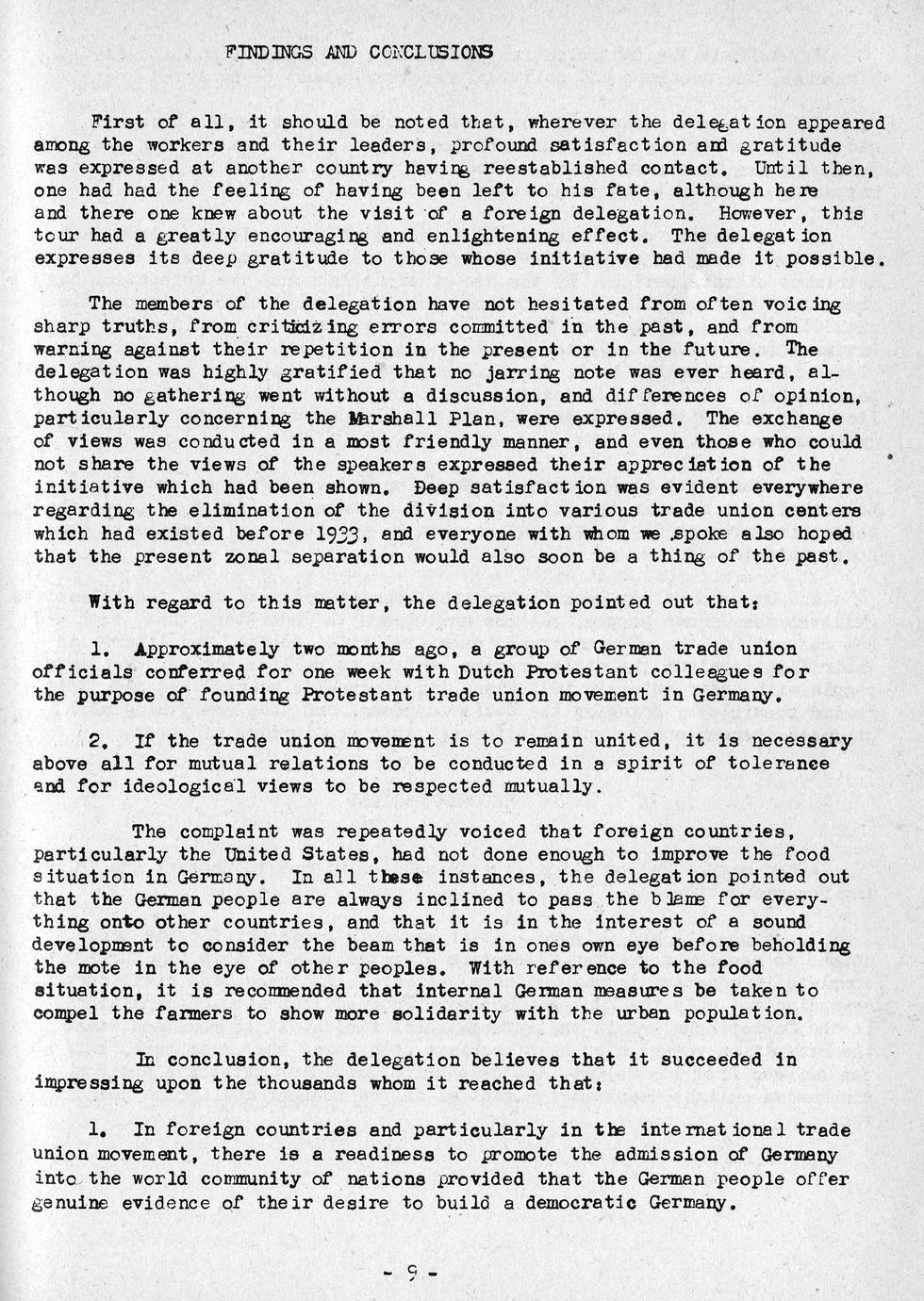 FINDINGS AND CONCLUSIONS

First of all, it should be noted that, wherever the delegation appeared among the workers and their leaders, profound satisfaction and gratitude was expressed at another country having reestablished contact. Until then, one had had the feeling of having been left to his fate, although here and there one knew about the visit of a foreign delegation. However, this tour had a greatly encouraging and enlightening effect. The delegation expresses its deep gratitude to those whose initiative had made it possible.

The members of the delegation have not hesitated from often voicing sharp truths, from criticizing errors committed in the past, and from warning against their repetition in the present or in the future. The delegation was highly gratified that no jarring note was ever heard, although no gathering went without a discussion, and differences of opinion, particularly concerning the Marshall Plan, were expressed. The exchange of views was conducted in a most friendly manner, and even those who could not share the views of the speakers expressed their appreciation of the initiative which had been shown. Deep satisfaction was evident everywhere regarding the elimination of the division into various trade union centers which had existed before 1933, and everyone with whom we spoke also hoped that the present zonal separation would also soon be a thing of the past.

With regard to this matter, the delegation pointed out that:

1. Approximately two months ago, a group of German trade union officials conferred for one week with Dutch Protestant colleagues for the purpose of founding Protestant trade union movement in Germany.

2. If the trade union movement is to remain united, it is necessary above all for mutual relations to be conducted in a spirit of tolerance and for ideological views to be respected mutually.

The complaint was repeatedly voiced that foreign countries, particularly the United States, had not done enough to improve the food situation in Germany. In all these instances, the delegation pointed out that the German people are always inclined to pass the blame for everything onto other countries, and that it is in the interest of a sound development to consider the beam that is in ones own eye before beholding the mote in the eye of other peoples. With reference to the food situation, it is recommended that internal German measures be taken to compel the farmers to show more solidarity with the urban population.

In conclusion, the delegation believes that it succeeded in impressing upon the thousands whom it reached that:

1. In foreign countries and particularly in the international trade union movement, there is a readiness to promote the admission of Germany into the world community of nations provided that the German people offer genuine evidence of their desire to build a democratic Germany.

- 9 -